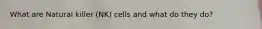 What are Natural killer (NK) cells and what do they do?